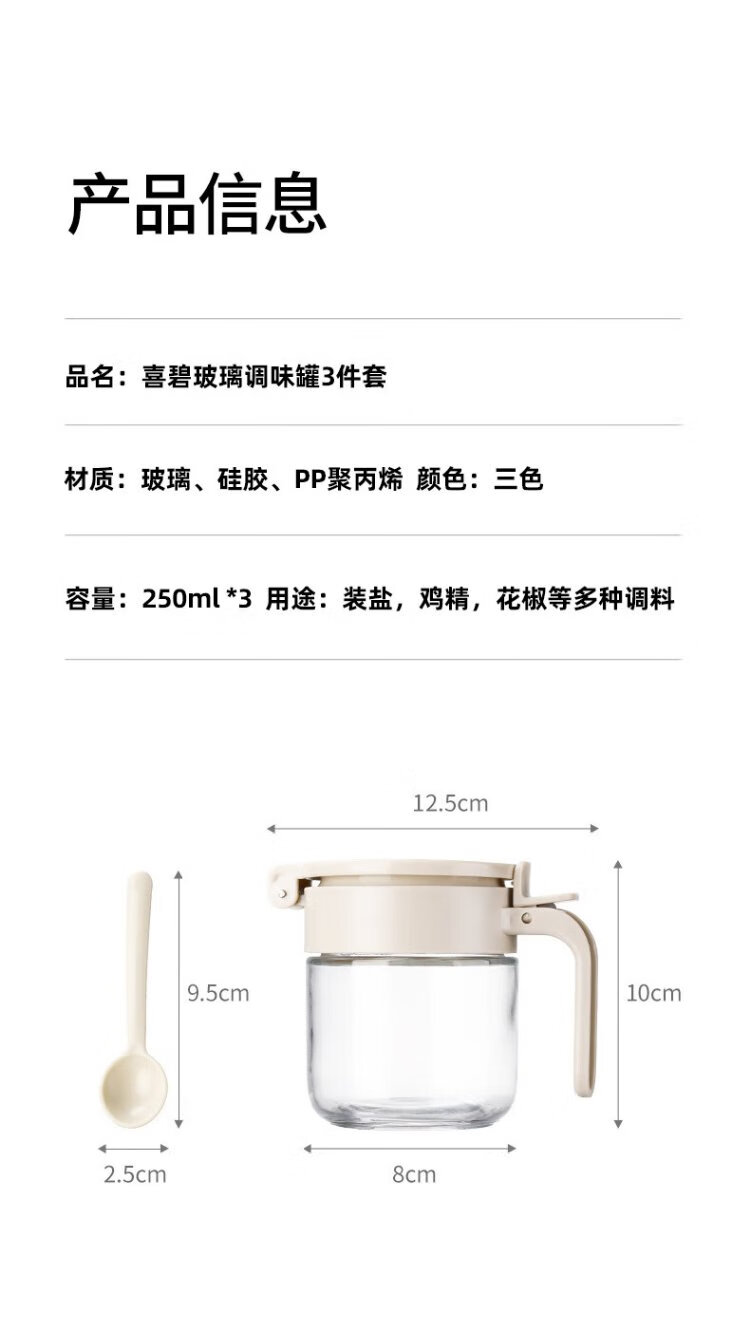 产品信息

品名：喜碧玻璃调味罐3件套

材质：玻璃、硅胶、PP聚丙烯 颜色：三色

容量：250ml *3 用途：装盐，鸡精，花椒等多种调料

12.5cm

9.5cm

10cm

2.5cm

8cm